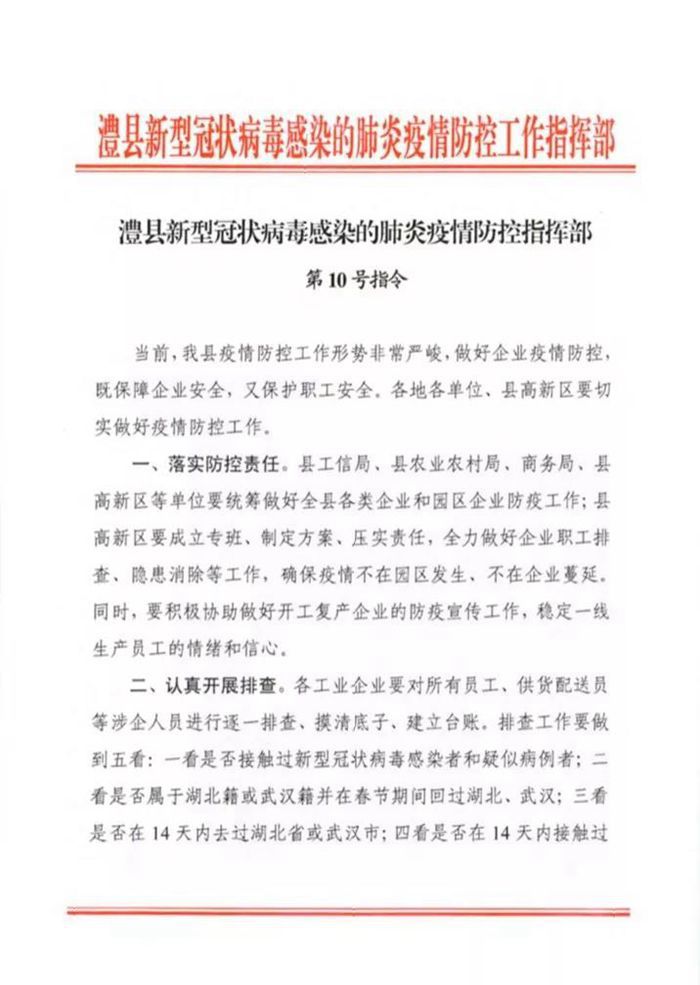 澧县新型冠状病毒感染的肺炎疫情防控工作指挥部

澧县新型冠状病毒感染的肺炎疫情防控指挥部
第10号指令

当前，我县疫情防控工作形势非常严峻，做好企业疫情防控，既保障企业安全，又保护职工安全。各地各单位、县高新区要切实做好疫情防控工作。

一、落实防控责任。县工信局、县农业农村局、商务局、县高新区等单位要统筹做好全县各类企业和园区企业防疫工作；县高新区要成立专班、制定方案、压实责任，全力做好企业职工排查、隐患消除等工作，确保疫情不在园区发生、不在企业蔓延。同时，要积极协助做好开工复产企业的防疫宣传工作，稳定一线生产员工的情绪和信心。

二、认真开展排查。各工业企业要对所有员工、供货配送员等涉企人员进行逐一排查、摸清底子、建立台账。排查工作要做到五看：一看是否接触过新型冠状病毒感染者和疑似病例者；二看是否属于湖北籍或武汉籍并在春节期间回过湖北、武汉；三看是否在14天内去过湖北省或武汉市；四看是否在14天内接触过